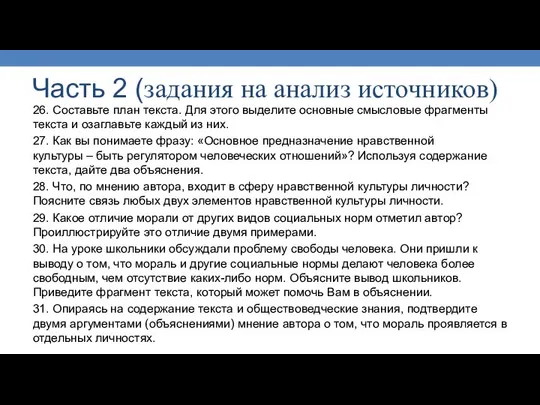 Часть 2 (задания на анализ источников)

26. Составьте план текста. Для этого выделите основные смысловые фрагменты текста и озаглавьте каждый из них.

27. Как вы понимаете фразу: «Основное предназначение нравственной культуры – быть регулятором человеческих отношений»? Используя содержание текста, дайте два объяснения.

28. Что, по мнению автора, входит в сферу нравственной культуры личности? Поясните связь любых двух элементов нравственной культуры личности.

29. Какое отличие морали от других видов социальных норм отметил автор? Проиллюстрируйте это отличие двумя примерами.

30. На уроке школьники обсуждали проблему свободы человека. Они пришли к выводу о том, что мораль и другие социальные нормы делают человека более свободным, чем отсутствие каких-либо норм. Объясните вывод школьников. Приведите фрагмент текста, который может помочь Вам в объяснении.

31. Опираясь на содержание текста и обществоведческие знания, подтвердите двумя аргументами (объяснениями) мнение автора о том, что мораль проявляется в отдельных личностях.